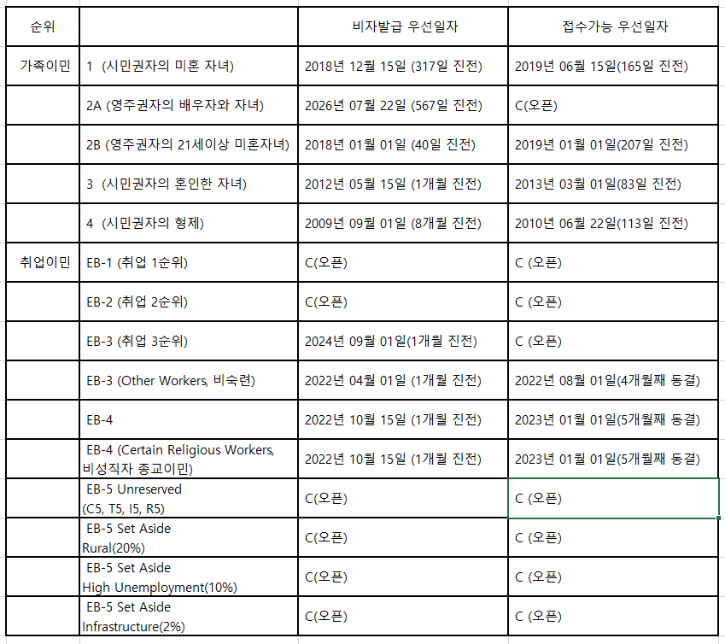 | 순위 | | 비자발급 우선일자 | 접수가능 우선일자 |
|---|---|---|---|
| 가족이민 | 1 (시민권자의 미혼 자녀) | 2018년 12월 15일 (317일 진전) | 2019년 06월 15일(165일 진전) |
| | 2A (영주권자의 배우자와 자녀) | 2026년 07월 22일 (567일 진전) | C(오픈) |
| | 2B (영주권자의 21세이상 미혼자녀) | 2018년 01월 01일 (40일 진전) | 2019년 01월 01일(207일 진전) |
| | 3 (시민권자의 혼인한 자녀) | 2012년 05월 15일 (1개월 진전) | 2013년 03월 01일(83일 진전) |
| | 4 (시민권자의 형제) | 2009년 09월 01일 (8개월 진전) | 2010년 06월 22일(113일 진전) |
| 취업이민 | EB-1 (취업 1순위) | C(오픈) | C (오픈) |
| | EB-2 (취업 2순위) | C(오픈) | C (오픈) |
| | EB-3 (취업 3순위) | 2024년 09월 01일(1개월 진전) | C (오픈) |
| | EB-3 (Other Workers, 비숙련) | 2022년 04월 01일 (1개월 진전) | 2022년 08월 01일(4개월째 동결) |
| | EB-4 | 2022년 10월 15일 (1개월 진전) | 2023년 01월 01일(5개월째 동결) |
| | EB-4 (Certain Religious Workers, 비성직자 종교이민) | 2022년 10월 15일 (1개월 진전) | 2023년 01월 01일(5개월째 동결) |
| | EB-5 Unreserved (C5, T5, I5, R5) | C(오픈) | C (오픈) |
| | EB-5 Set Aside Rural(20%) | C(오픈) | C (오픈) |
| | EB-5 Set Aside High Unemployment(10%) | C(오픈) | C (오픈) |
| | EB-5 Set Aside Infrastructure(2%) | C(오픈) | C (오픈) |